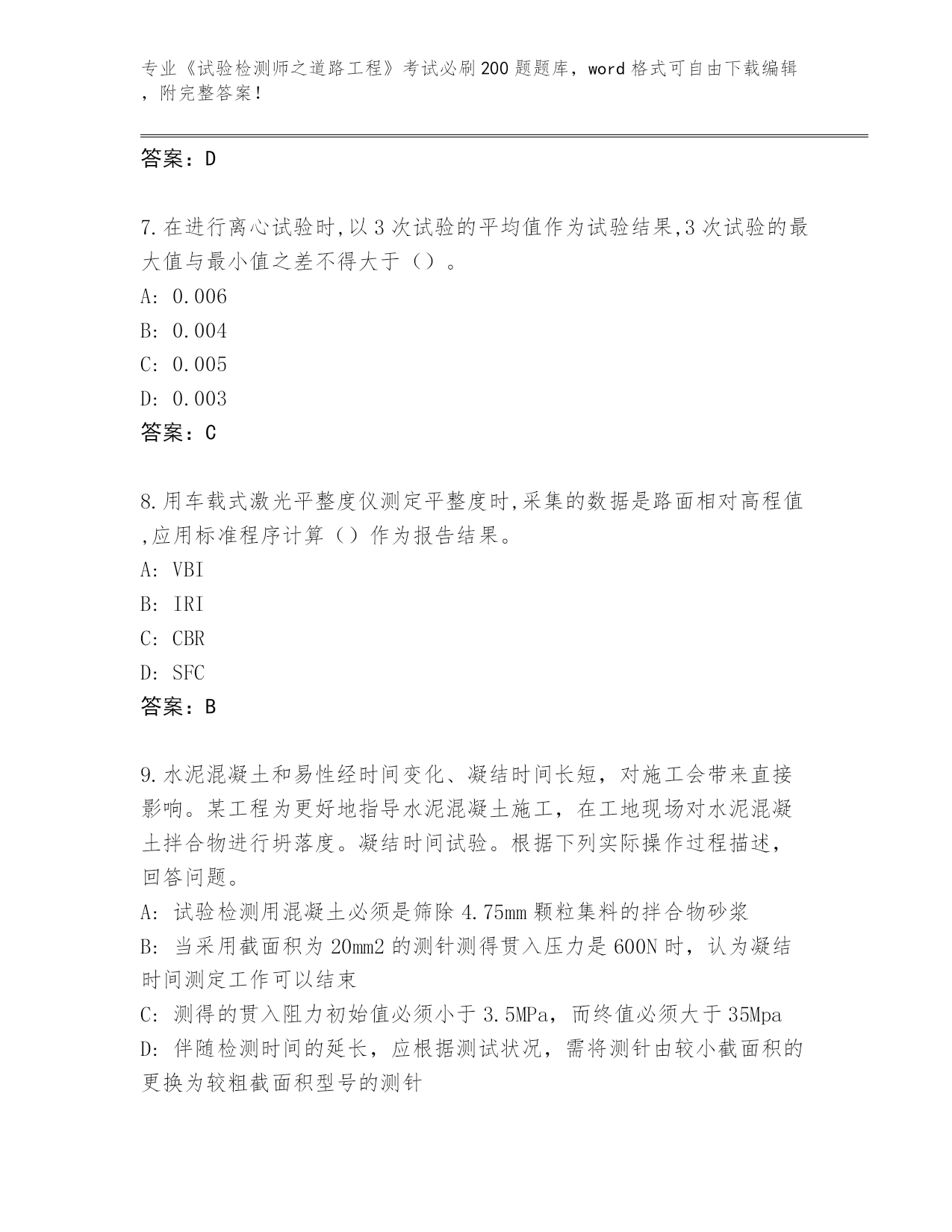 专业《试验检测师之道路工程》考试必刷200题题库，word格式可自由下载编辑，附完整答案！

答案：D

7.在进行离心试验时,以3次试验的平均值作为试验结果,3次试验的最大值与最小值之差不得大于（）。
A: 0.006
B: 0.004
C: 0.005
D: 0.003
答案：C

8.用车载式激光平整度仪测定平整度时,采集的数据是路面相对高程值,应用标准程序计算（）作为报告结果。
A: VBI
B: IRI
C: CBR
D: SFC
答案：B

9.水泥混凝土和易性经时间变化、凝结时间长短，对施工会带来直接影响。某工程为更好地指导水泥混凝土施工，在工地现场对水泥混凝土拌合物进行坍落度。凝结时间试验。根据下列实际操作过程描述，回答问题。
A: 试验检测用混凝土必须是筛除4.75mm颗粒集料的拌合物砂浆
B: 当采用截面积为20mm2的测针测得贯入压力是600N时，认为凝结时间测定工作可以结束
C: 测得的贯入阻力初始值必须小于3.5MPa，而终值必须大于35Mpa
D: 伴随检测时间的延长，应根据测试状况，需将测针由较小截面积的更换为较粗截面积型号的测针